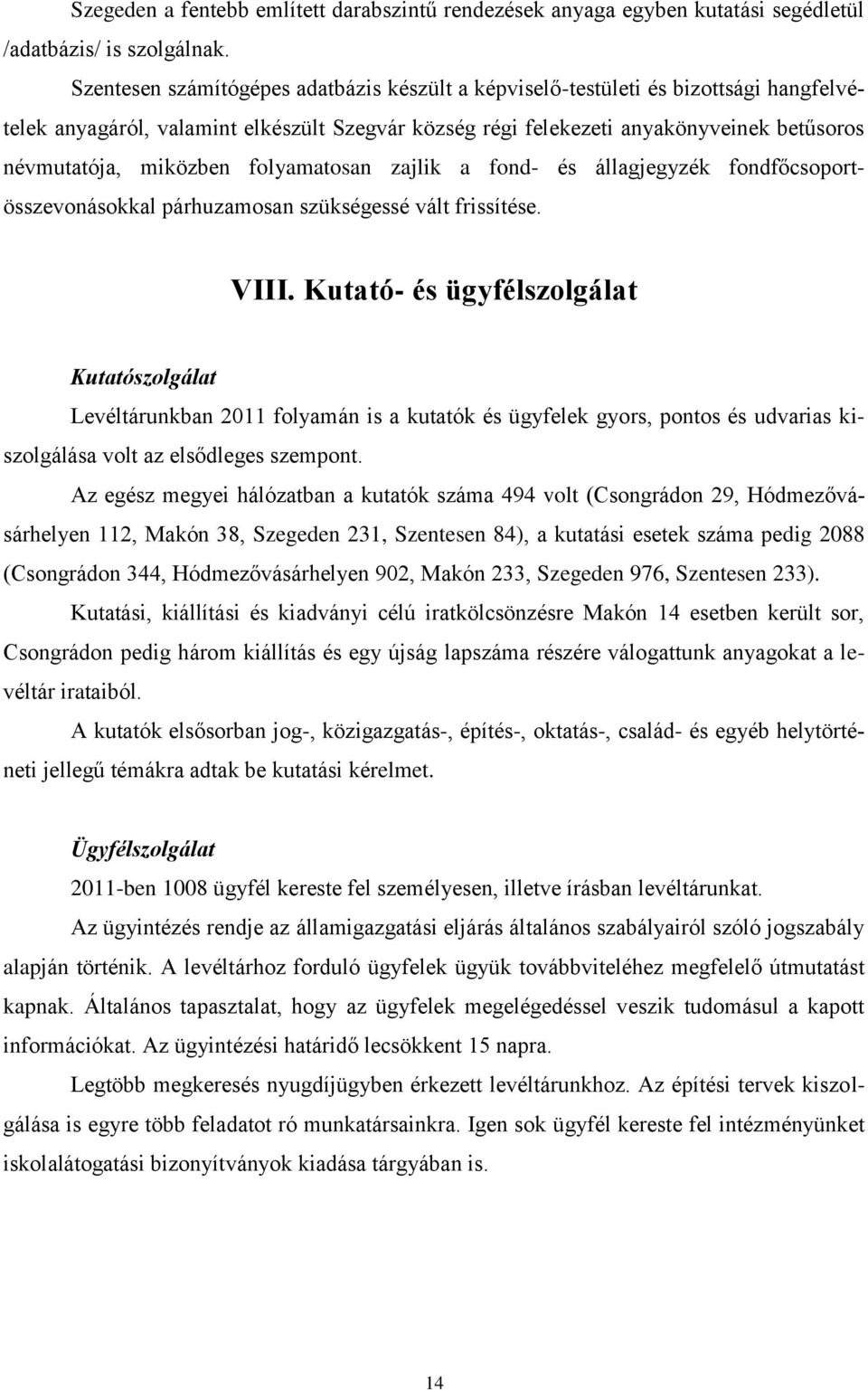 Szegeden a fentebb említett darabszintű rendezések anyaga egyben kutatási segédletül /adatbázis/ is szolgálnak.

Szentesen számítógépes adatbázis készült a képviselő-testületi és bizottsági hangfelvételek anyagáról, valamint elkészült Szegvár község régi felekezeti anyakönyveinek betűsoros névmutatója, miközben folyamatosan zajlik a fond- és állagjegyzék fondfőcsoport-összevonásokkal párhuzamosan szükségessé vált frissítése.

VIII. Kutató- és ügyfélszolgálat

Kutatószolgálat

Levéltárunkban 2011 folyamán is a kutatók és ügyfelek gyors, pontos és udvarias kiszolgálása volt az elsődleges szempont.

Az egész megyei hálózatban a kutatók száma 494 volt (Csongrádon 29, Hódmezővásárhelyen 112, Makón 38, Szegeden 231, Szentesen 84), a kutatási esetek száma pedig 2088 (Csongrádon 344, Hódmezővásárhelyen 902, Makón 233, Szegeden 976, Szentesen 233).

Kutatási, kiállítási és kiadványi célú iratkölcsönzésre Makón 14 esetben került sor, Csongrádon pedig három kiállítás és egy újság lapszáma részére válogattunk anyagokat a levéltár irataiból.

A kutatók elsősorban jog-, közigazgatás-, építés-, oktatás-, család- és egyéb helytörténeti jellegű témákra adtak be kutatási kérelmet.

Ügyfélszolgálat

2011-ben 1008 ügyfél kereste fel személyesen, illetve írásban levéltárunkat.

Az ügyintézés rendje az államigazgatási eljárás általános szabályairól szóló jogszabály alapján történik. A levéltárhoz forduló ügyfelek ügyük továbbviteléhez megfelelő útmutatást kapnak. Általános tapasztalat, hogy az ügyfelek megelégedéssel veszik tudomásul a kapott információkat. Az ügyintézési határidő lecsökkent 15 napra.

Legtöbb megkeresés nyugdíjügyben érkezett levéltárunkhoz. Az építési tervek kiszolgálása is egyre több feladatot ró munkatársainkra. Igen sok ügyfél kereste fel intézményünket iskolalátogatási bizonyítványok kiadása tárgyában is.

14